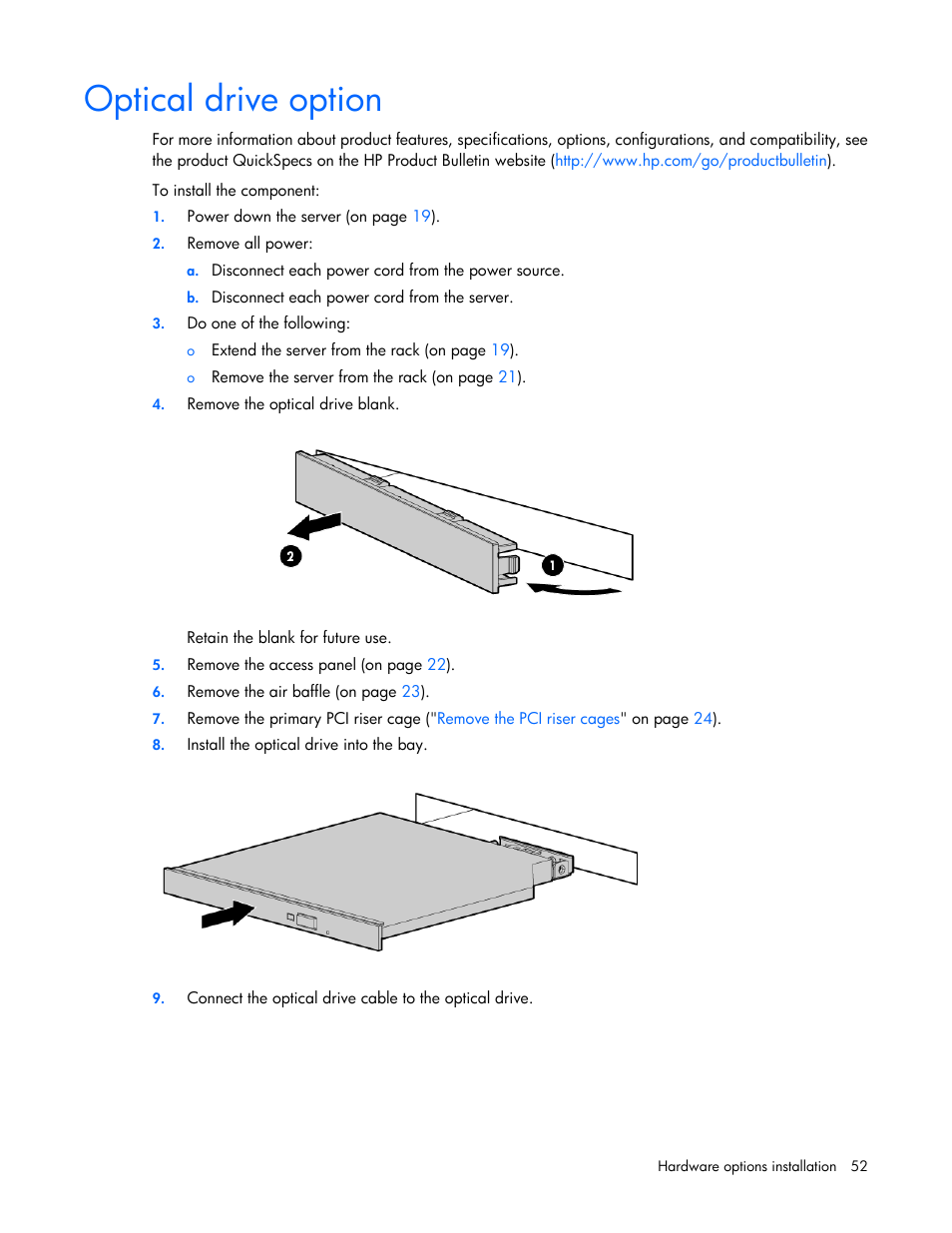 Optical drive option

For more information about product features, specifications, options, configurations, and compatibility, see the product QuickSpecs on the HP Product Bulletin website (http://www.hp.com/go/productbulletin).

To install the component:

1. Power down the server (on page 19).
2. Remove all power:
   a. Disconnect each power cord from the power source.
   b. Disconnect each power cord from the server.
3. Do one of the following:
   o Extend the server from the rack (on page 19).
   o Remove the server from the rack (on page 21).
4. Remove the optical drive blank.

2

1

Retain the blank for future use.

5. Remove the access panel (on page 22).
6. Remove the air baffle (on page 23).
7. Remove the primary PCI riser cage ("Remove the PCI riser cages" on page 24).
8. Install the optical drive into the bay.

9. Connect the optical drive cable to the optical drive.

Hardware options installation 52